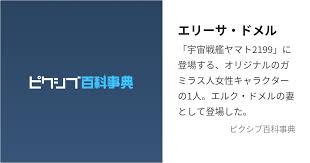 ピクシブ百科事典

エリーサ・ドメル

「宇宙戦艦ヤマト2199」に登場する、オリジナルのガミラス人女性キャラクターの1人。エルク・ドメルの妻として登場した。

ピクシブ百科事典